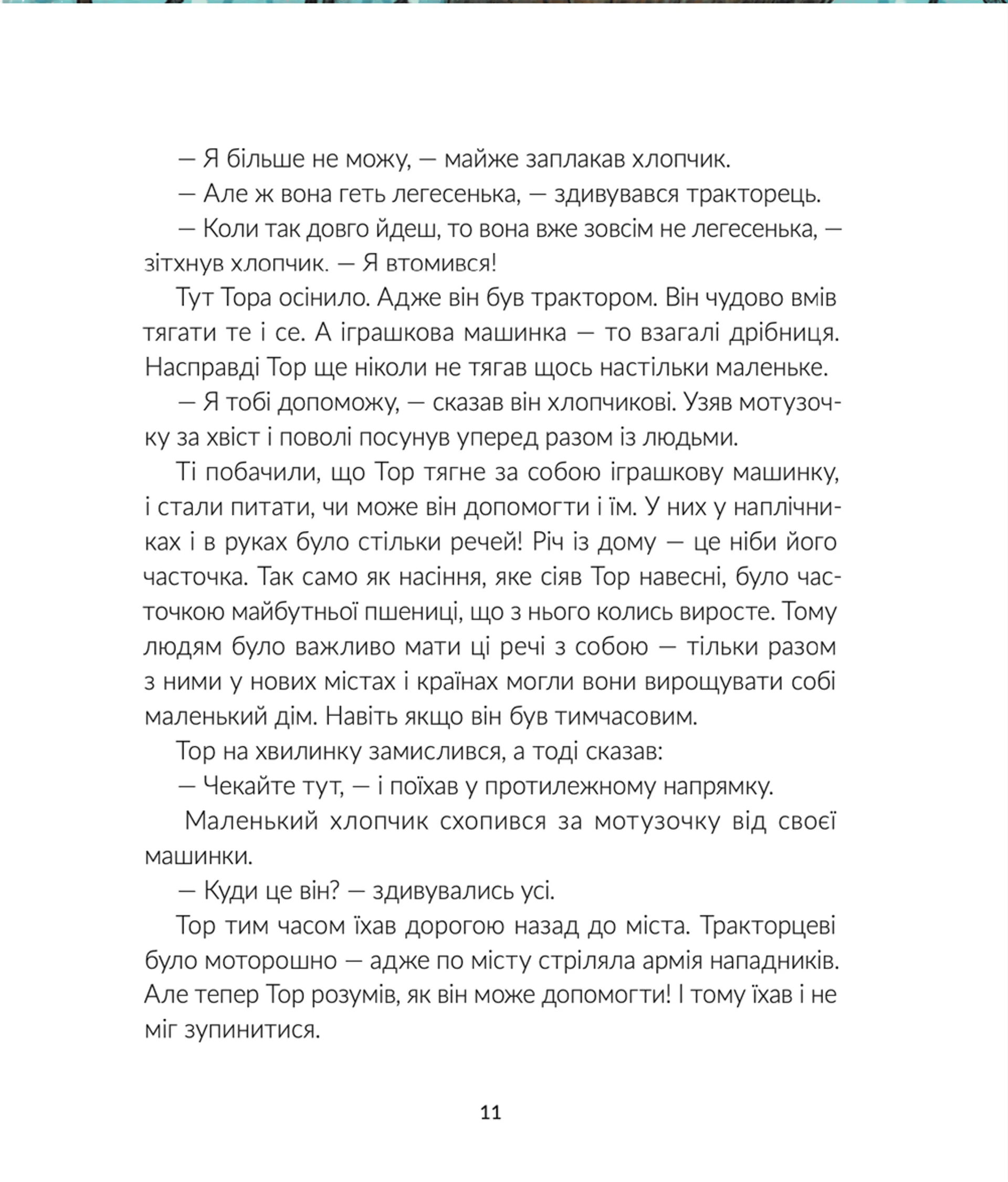 — Я більше не можу, — майже заплакав хлопчик.

— Але ж вона геть легесенька, — здивувався тракторець.

— Коли так довго йдеш, то вона вже зовсім не легесенька, — зітхнув хлопчик. — Я втомився!

Тут Тора осінило. Адже він був трактором. Він чудово вмів тягати те і се. А іграшкова машинка — то взагалі дрібниця. Насправді Тор ще ніколи не тягав щось настільки маленьке.

— Я тобі допоможу, — сказав він хлопчикові. Узяв мотузочку за хвіст і поволі посунув уперед разом із людьми.

Ті побачили, що Тор тягне за собою іграшкову машинку, і стали питати, чи може він допомогти і їм. У них у наплічниках і в руках було стільки речей! Річ із дому — це ніби його часточка. Так само як насіння, яке сіяв Тор навесні, було часточкою майбутньої пшениці, що з нього колись виросте. Тому людям було важливо мати ці речі з собою — тільки разом з ними у нових містах і країнах могли вони вирощувати собі маленький дім. Навіть якщо він був тимчасовим.

Тор на хвилинку замислився, а тоді сказав:

— Чекайте тут, — і поїхав у протилежному напрямку.

Маленький хлопчик схопився за мотузочку від своєї машинки.

— Куди це він? — здивувались усі.

Тор тим часом їхав дорогою назад до міста. Тракторцеві було моторошно — адже по місту стріляла армія нападників. Але тепер Тор розумів, як він може допомогти! І тому їхав і не міг зупинитися.

11